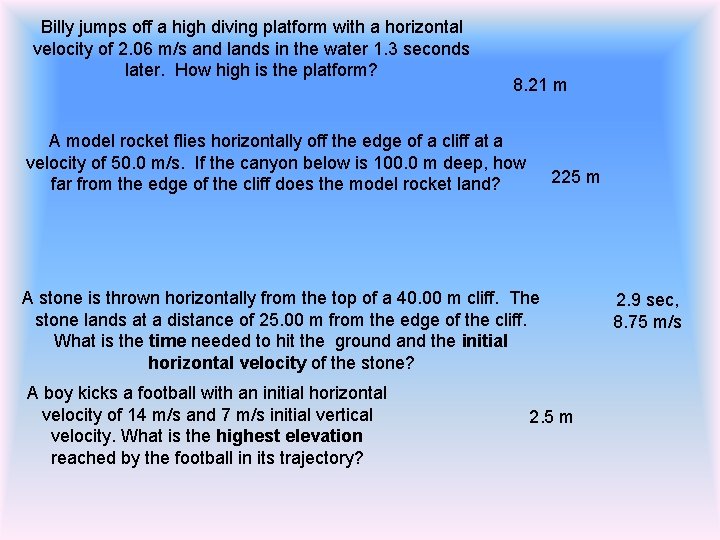 Billy jumps off a high diving platform with a horizontal velocity of 2.06 m/s and lands in the water 1.3 seconds later. How high is the platform?

8.21 m

A model rocket flies horizontally off the edge of a cliff at a velocity of 50.0 m/s. If the canyon below is 100.0 m deep, how far from the edge of the cliff does the model rocket land?

225 m

A stone is thrown horizontally from the top of a 40.00 m cliff. The stone lands at a distance of 25.00 m from the edge of the cliff. What is the time needed to hit the ground and the initial horizontal velocity of the stone?

2.9 sec, 8.75 m/s

A boy kicks a football with an initial horizontal velocity of 14 m/s and 7 m/s initial vertical velocity. What is the highest elevation reached by the football in its trajectory?

2.5 m